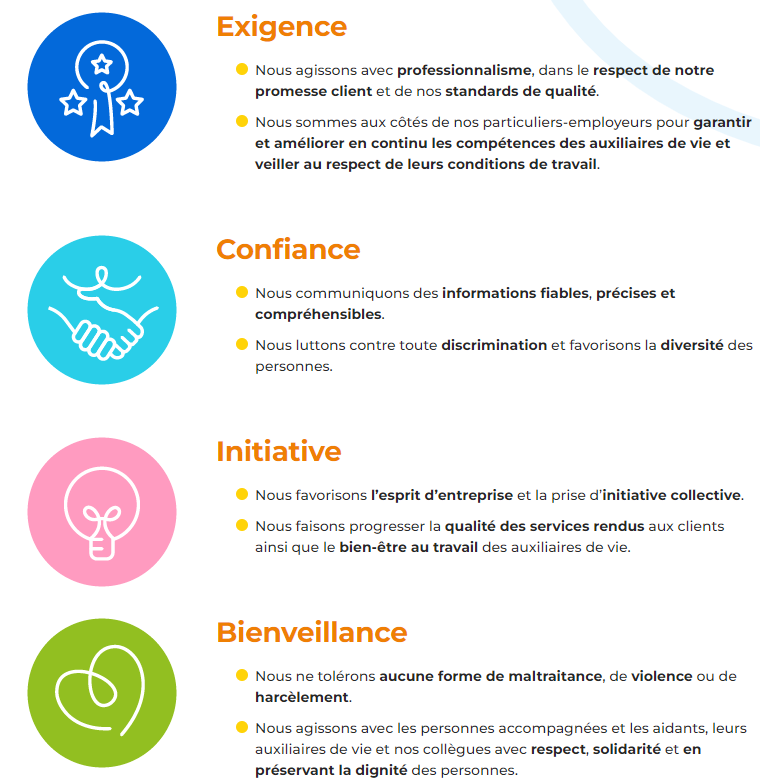 Exigence

• Nous agissons avec professionnalisme, dans le respect de notre promesse client et de nos standards de qualité.

• Nous sommes aux côtés de nos particuliers-employeurs pour garantir et améliorer en continu les compétences des auxiliaires de vie et veiller au respect de leurs conditions de travail.

Confiance

• Nous communiquons des informations fiables, précises et compréhensibles.

• Nous luttons contre toute discrimination et favorisons la diversité des personnes.

Initiative

• Nous favorisons l'esprit d'entreprise et la prise d'initiative collective.

• Nous faisons progresser la qualité des services rendus aux clients ainsi que le bien-être au travail des auxiliaires de vie.

Bienveillance

• Nous ne tolérons aucune forme de maltraitance, de violence ou de harcèlement.

• Nous agissons avec les personnes accompagnées et les aidants, leurs auxiliaires de vie et nos collègues avec respect, solidarité et en préservant la dignité des personnes.